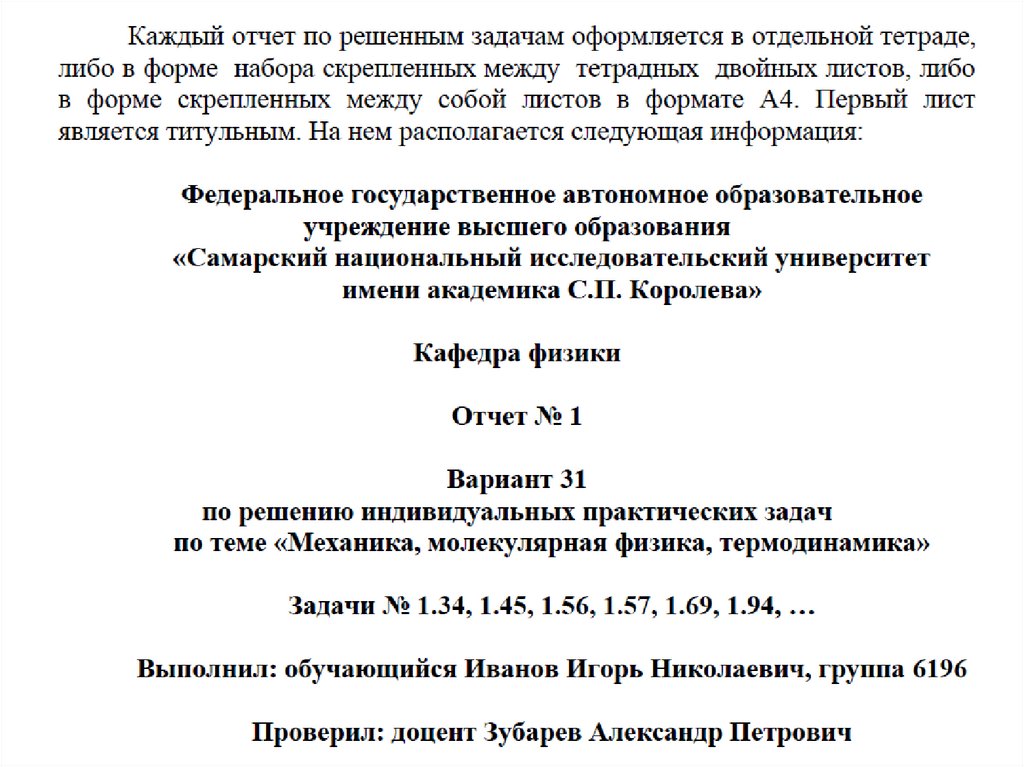 Каждый отчет по решенным задачам оформляется в отдельной тетраде, либо в форме набора скрепленных между тетрадных двойных листов, либо в форме скрепленных между собой листов в формате А4. Первый лист является титульным. На нем располагается следующая информация:

Федеральное государственное автономное образовательное учреждение высшего образования «Самарский национальный исследовательский университет имени академика С.П. Королева»

Кафедра физики

Отчет № 1

Вариант 31
по решению индивидуальных практических задач
по теме «Механика, молекулярная физика, термодинамика»

Задачи № 1.34, 1.45, 1.56, 1.57, 1.69, 1.94, …

Выполнил: обучающийся Иванов Игорь Николаевич, группа 6196

Проверил: доцент Зубарев Александр Петрович